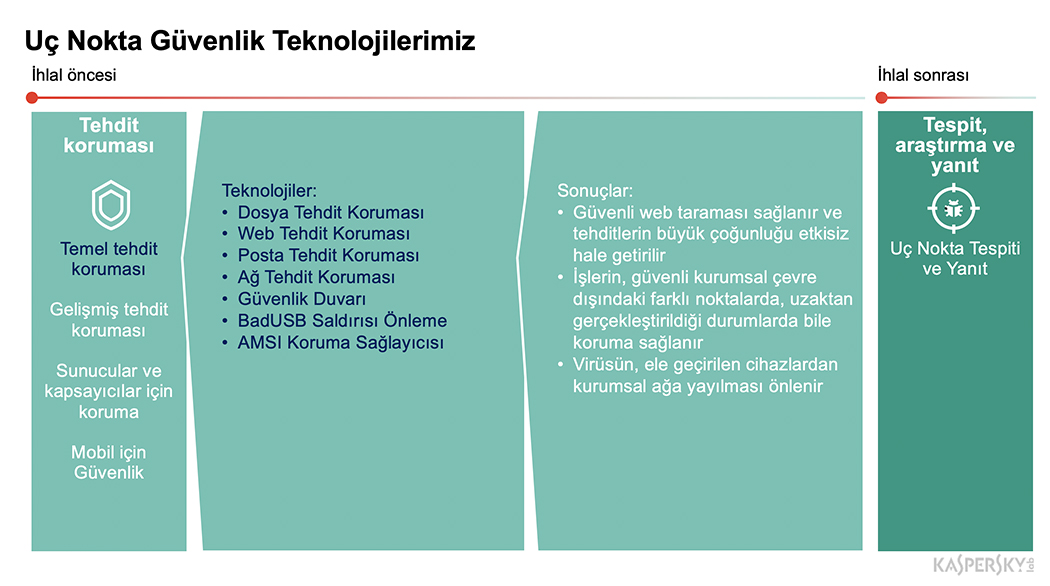 Uç Nokta Güvenlik Teknolojilerimiz

İhlal öncesi

İhlal sonrası

Tehdit koruması

Temel tehdit koruması

Gelişmiş tehdit koruması

Sunucular ve kapsayıcılar için koruma

Mobil için Güvenlik

Teknolojiler:
• Dosya Tehdit Koruması
• Web Tehdit Koruması
• Posta Tehdit Koruması
• Ağ Tehdit Koruması
• Güvenlik Duvarı
• BadUSB Saldırısı Önleme
• AMSI Koruma Sağlayıcısı

Sonuçlar:
• Güvenli web taraması sağlanır ve tehditlerin büyük çoğunluğu etkisiz hale getirilir
• İşlerin, güvenli kurumsal çevre dışındaki farklı noktalarda, uzaktan gerçekleştirildiği durumlarda bile koruma sağlanır
• Virüsün, ele geçirilen cihazlardan kurumsal ağa yayılması önlenir

Tespit, araştırma ve yanıt

Uç Nokta Tespiti ve Yanıt

KASPERSKY lab